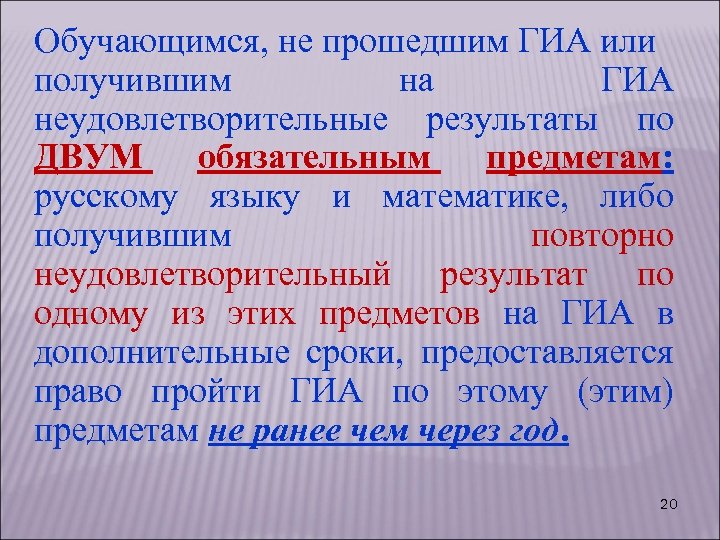 Обучающимся, не прошедшим ГИА или получившим на ГИА неудовлетворительные результаты по ДВУМ обязательным предметам: русскому языку и математике, либо получившим повторно неудовлетворительный результат по одному из этих предметов на ГИА в дополнительные сроки, предоставляется право пройти ГИА по этому (этим) предметам не ранее чем через год.

20